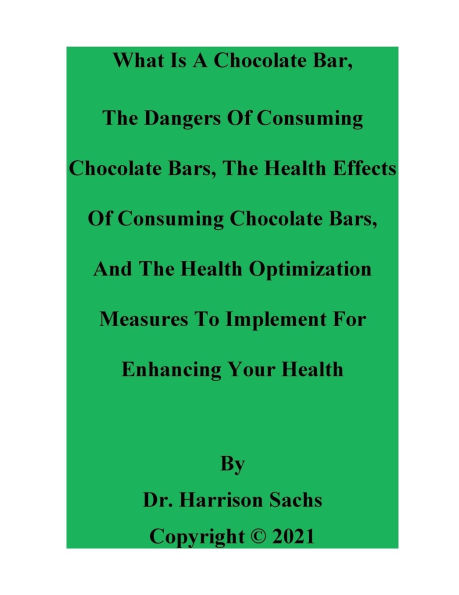 What Is A Chocolate Bar, The Dangers Of Consuming Chocolate Bars, The Health Effects Of Consuming Chocolate Bars, And The Health Optimization Measures To Implement For Enhancing Your Health

By

Dr. Harrison Sachs

Copyright © 2021